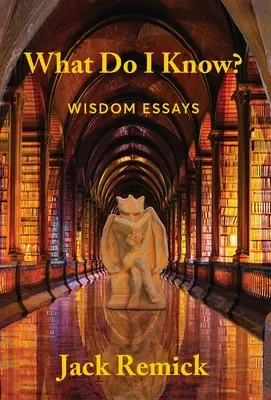 What Do I Know?

WISDOM ESSAYS

Jack Remick